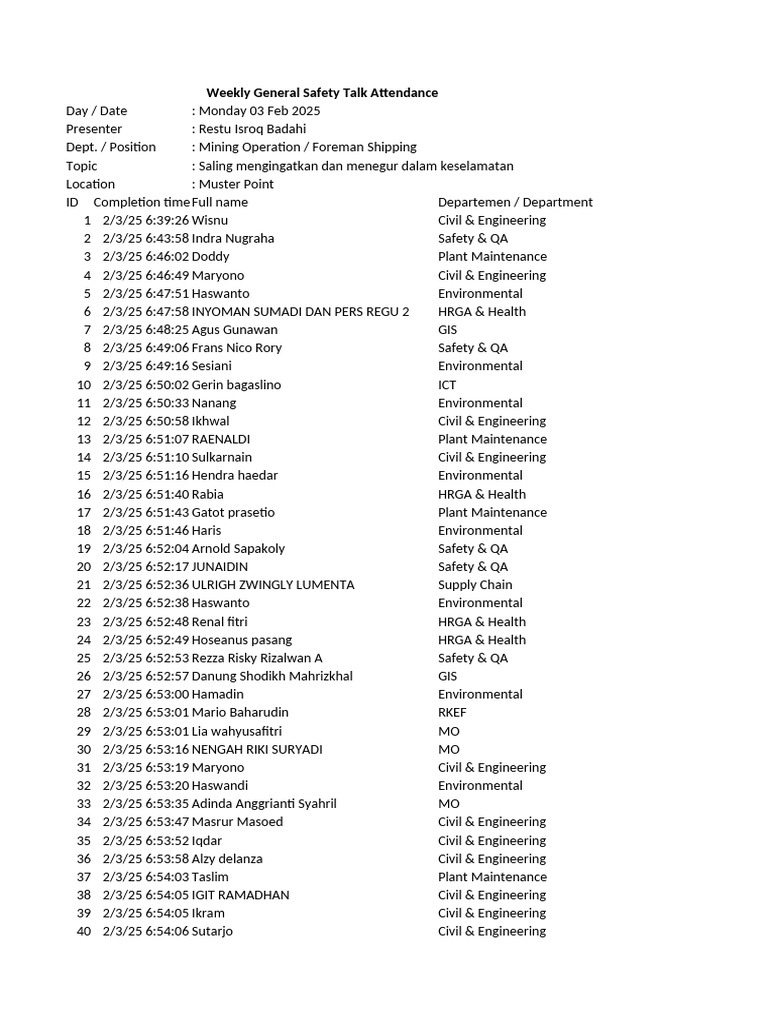 Weekly General Safety Talk Attendance

Day / Date : Monday 03 Feb 2025
Presenter : Restu Isroq Badahi
Dept. / Position : Mining Operation / Foreman Shipping
Topic : Saling mengingatkan dan menegur dalam keselamatan
Location : Muster Point

| ID | Completion time | Full name | Departemen / Department |
|---|---|---|---|
| 1 | 2/3/25 6:39:26 | Wisnu | Civil & Engineering |
| 2 | 2/3/25 6:43:58 | Indra Nugraha | Safety & QA |
| 3 | 2/3/25 6:46:02 | Doddy | Plant Maintenance |
| 4 | 2/3/25 6:46:49 | Maryono | Civil & Engineering |
| 5 | 2/3/25 6:47:51 | Haswanto | Environmental |
| 6 | 2/3/25 6:47:58 | INYOMAN SUMADI DAN PERS REGU 2 | HRGA & Health |
| 7 | 2/3/25 6:48:25 | Agus Gunawan | GIS |
| 8 | 2/3/25 6:49:06 | Frans Nico Rory | Safety & QA |
| 9 | 2/3/25 6:49:16 | Sesiani | Environmental |
| 10 | 2/3/25 6:50:02 | Gerin bagaslino | ICT |
| 11 | 2/3/25 6:50:33 | Nanang | Environmental |
| 12 | 2/3/25 6:50:58 | Ikhwal | Civil & Engineering |
| 13 | 2/3/25 6:51:07 | RAENALDI | Plant Maintenance |
| 14 | 2/3/25 6:51:10 | Sulkarnain | Civil & Engineering |
| 15 | 2/3/25 6:51:16 | Hendra haedar | Environmental |
| 16 | 2/3/25 6:51:40 | Rabia | HRGA & Health |
| 17 | 2/3/25 6:51:43 | Gatot prasetio | Plant Maintenance |
| 18 | 2/3/25 6:51:46 | Haris | Environmental |
| 19 | 2/3/25 6:52:04 | Arnold Sapakoly | Safety & QA |
| 20 | 2/3/25 6:52:17 | JUNAIDIN | Safety & QA |
| 21 | 2/3/25 6:52:36 | ULRIGH ZWINGLY LUMENTA | Supply Chain |
| 22 | 2/3/25 6:52:38 | Haswanto | Environmental |
| 23 | 2/3/25 6:52:48 | Renal fitri | HRGA & Health |
| 24 | 2/3/25 6:52:49 | Hoseanus pasang | HRGA & Health |
| 25 | 2/3/25 6:52:53 | Rezza Risky Rizalwan A | Safety & QA |
| 26 | 2/3/25 6:52:57 | Danung Shodikh Mahrizkhal | GIS |
| 27 | 2/3/25 6:53:00 | Hamadin | Environmental |
| 28 | 2/3/25 6:53:01 | Mario Baharudin | RKEF |
| 29 | 2/3/25 6:53:01 | Lia wahyusafitri | MO |
| 30 | 2/3/25 6:53:16 | NENGAH RIKI SURYADI | MO |
| 31 | 2/3/25 6:53:19 | Maryono | Civil & Engineering |
| 32 | 2/3/25 6:53:20 | Haswandi | Environmental |
| 33 | 2/3/25 6:53:35 | Adinda Anggrianti Syahril | MO |
| 34 | 2/3/25 6:53:47 | Masrur Masoed | Civil & Engineering |
| 35 | 2/3/25 6:53:52 | Iqdar | Civil & Engineering |
| 36 | 2/3/25 6:53:58 | Alzy delanza | Civil & Engineering |
| 37 | 2/3/25 6:54:03 | Taslim | Plant Maintenance |
| 38 | 2/3/25 6:54:05 | IGIT RAMADHAN | Civil & Engineering |
| 39 | 2/3/25 6:54:05 | Ikram | Civil & Engineering |
| 40 | 2/3/25 6:54:06 | Sutarjo | Civil & Engineering |